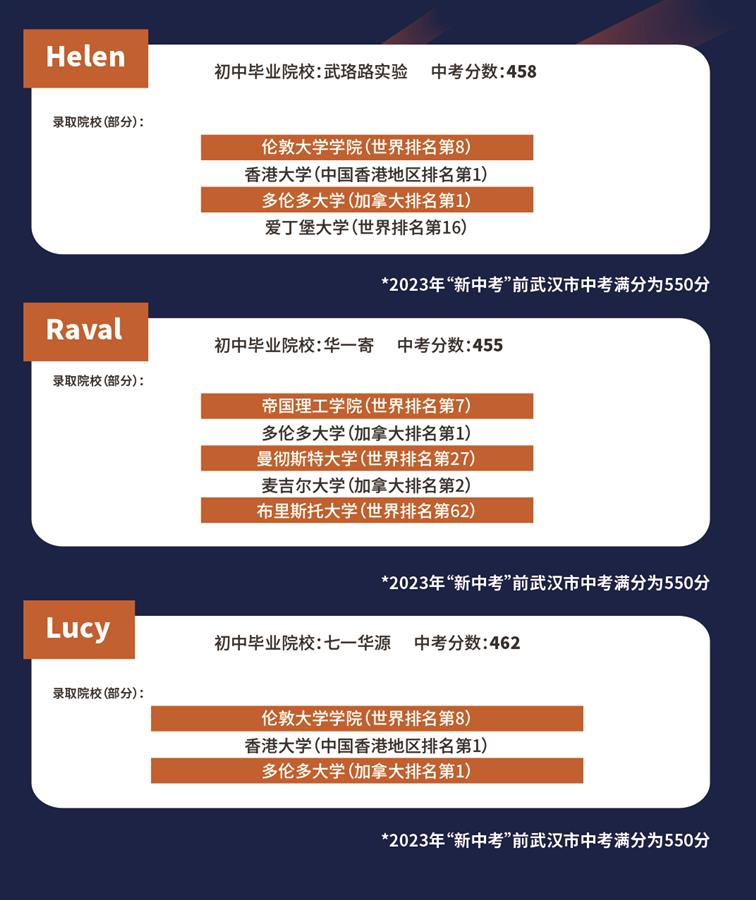 Helen

初中毕业院校：武珞路实验　中考分数：458

录取院校（部分）：

伦敦大学学院（世界排名第8）
香港大学（中国香港地区排名第1）
多伦多大学（加拿大排名第1）
爱丁堡大学（世界排名第16）

*2023年“新中考”前武汉市中考满分为550分

Raval

初中毕业院校：华一寄　中考分数：455

录取院校（部分）：

帝国理工学院（世界排名第7）
多伦多大学（加拿大排名第1）
曼彻斯特大学（世界排名第27）
麦吉尔大学（加拿大排名第2）
布里斯托大学（世界排名第62）

*2023年“新中考”前武汉市中考满分为550分

Lucy

初中毕业院校：七一华源　中考分数：462

录取院校（部分）：

伦敦大学学院（世界排名第8）
香港大学（中国香港地区排名第1）
多伦多大学（加拿大排名第1）

*2023年“新中考”前武汉市中考满分为550分